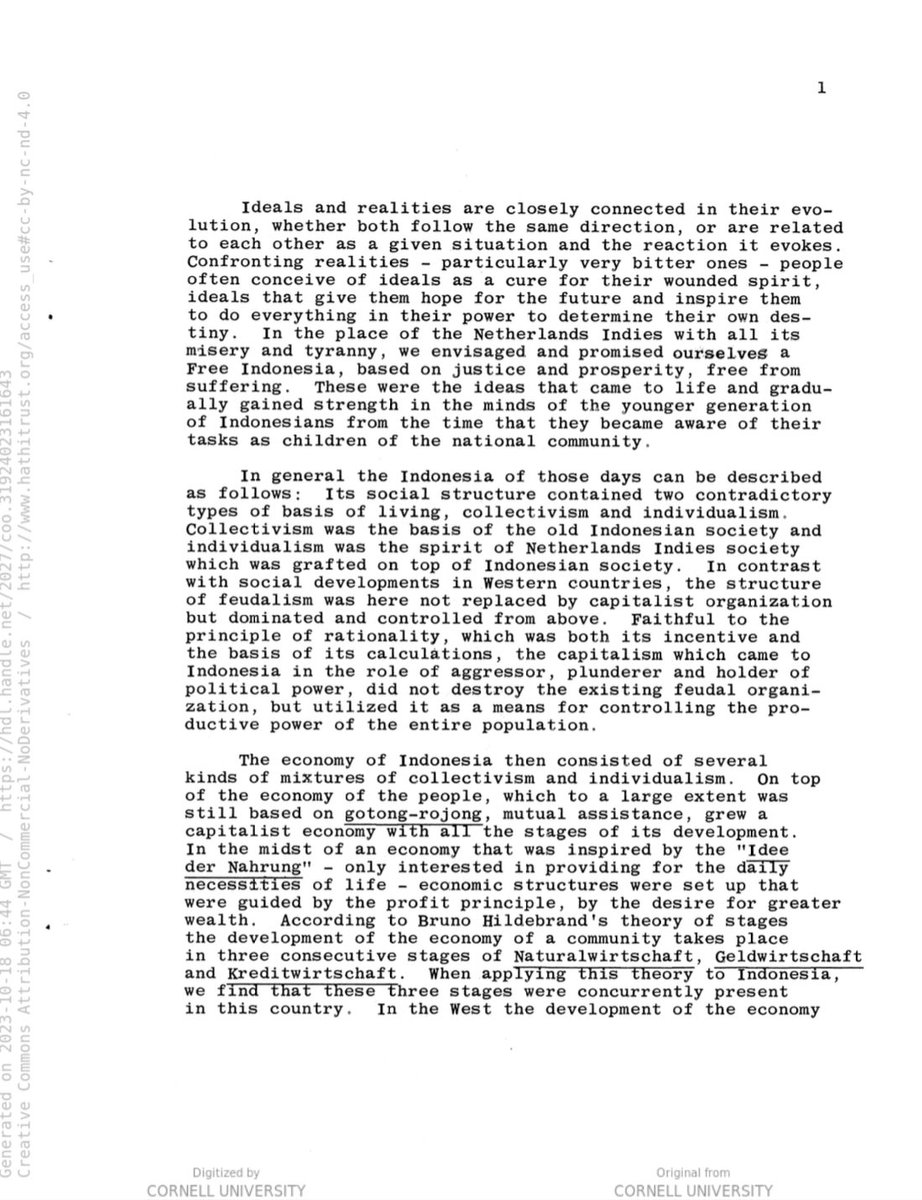 1

Ideals and realities are closely connected in their evolution, whether both follow the same direction, or are related to each other as a given situation and the reaction it evokes. Confronting realities - particularly very bitter ones - people often conceive of ideals as a cure for their wounded spirit, ideals that give them hope for the future and inspire them to do everything in their power to determine their own destiny. In the place of the Netherlands Indies with all its misery and tyranny, we envisaged and promised ourselves a Free Indonesia, based on justice and prosperity, free from suffering. These were the ideas that came to life and gradually gained strength in the minds of the younger generation of Indonesians from the time that they became aware of their tasks as children of the national community.

In general the Indonesia of those days can be described as follows: Its social structure contained two contradictory types of basis of living, collectivism and individualism. Collectivism was the basis of the old Indonesian society and individualism was the spirit of Netherlands Indies society which was grafted on top of Indonesian society. In contrast with social developments in Western countries, the structure of feudalism was here not replaced by capitalist organization but dominated and controlled from above. Faithful to the principle of rationality, which was both its incentive and the basis of its calculations, the capitalism which came to Indonesia in the role of aggressor, plunderer and holder of political power, did not destroy the existing feudal organization, but utilized it as a means for controlling the productive power of the entire population.

The economy of Indonesia then consisted of several kinds of mixtures of collectivism and individualism. On top of the economy of the people, which to a large extent was still based on gotong-rojong, mutual assistance, grew a capitalist economy with all the stages of its development. In the midst of an economy that was inspired by the "Idee der Nahrung" - only interested in providing for the daily necessities of life - economic structures were set up that were guided by the profit principle, by the desire for greater wealth. According to Bruno Hildebrand's theory of stages the development of the economy of a community takes place in three consecutive stages of Naturalwirtschaft, Geldwirtschaft and Kreditwirtschaft. When applying this theory to Indonesia, we find that these three stages were concurrently present in this country. In the West the development of the economy

Digitized by
CORNELL UNIVERSITY

Original from
CORNELL UNIVERSITY

Generated on 2023-10-18 06:44 GMT / https://hdl.handle.net/2027/coo.31924023161643
Creative Commons Attribution-NonCommercial-NoDerivatives / http://www.hathitrust.org/access_use#cc-by-nc-nd-4.0